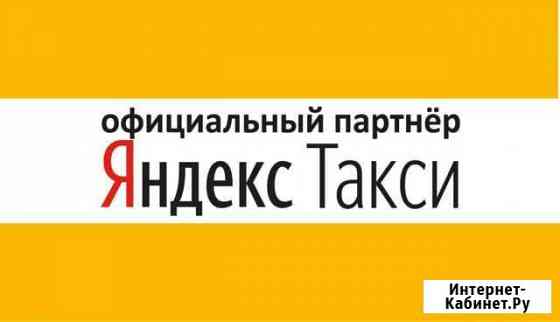 официальный партнёр
Яндекс Такси

Интернет-Кабинет.Ру